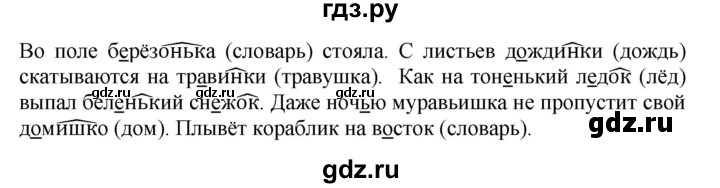 гдз.ру

Во поле берёзонька (словарь) стояла. С листьев дождинки (дождь) скатываются на травинки (травушка). Как на тоненький ледок (лёд) выпал беленький снежок. Даже ночью муравьишка не пропустит свой домишко (дом). Плывёт кораблик на восток (словарь).

gdz.ru gdz.ru gdz.ru

gdz.ru

gdz.ru